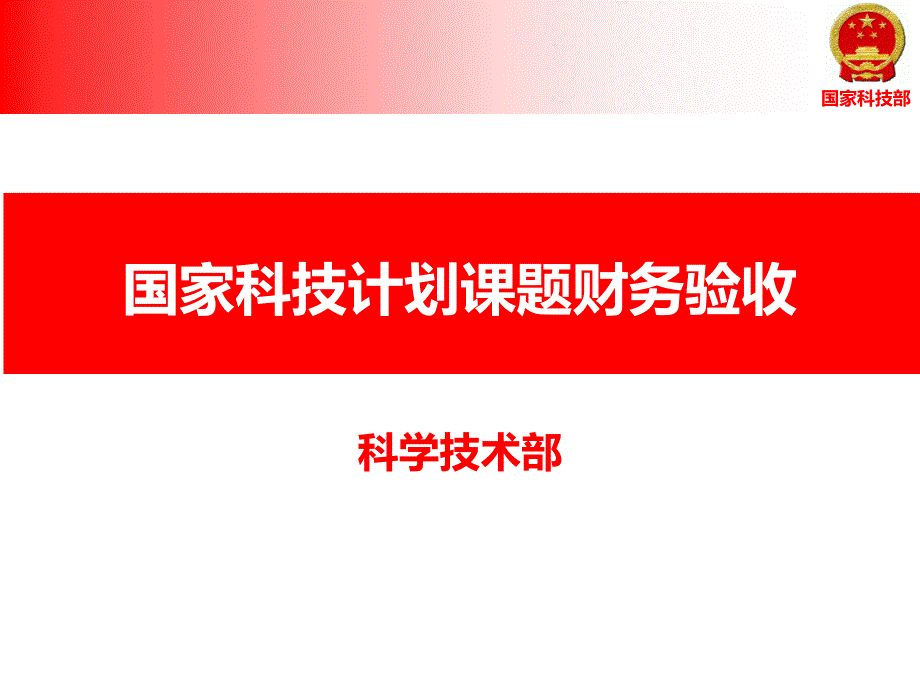 国家科技部

国家科技计划课题财务验收

科学技术部